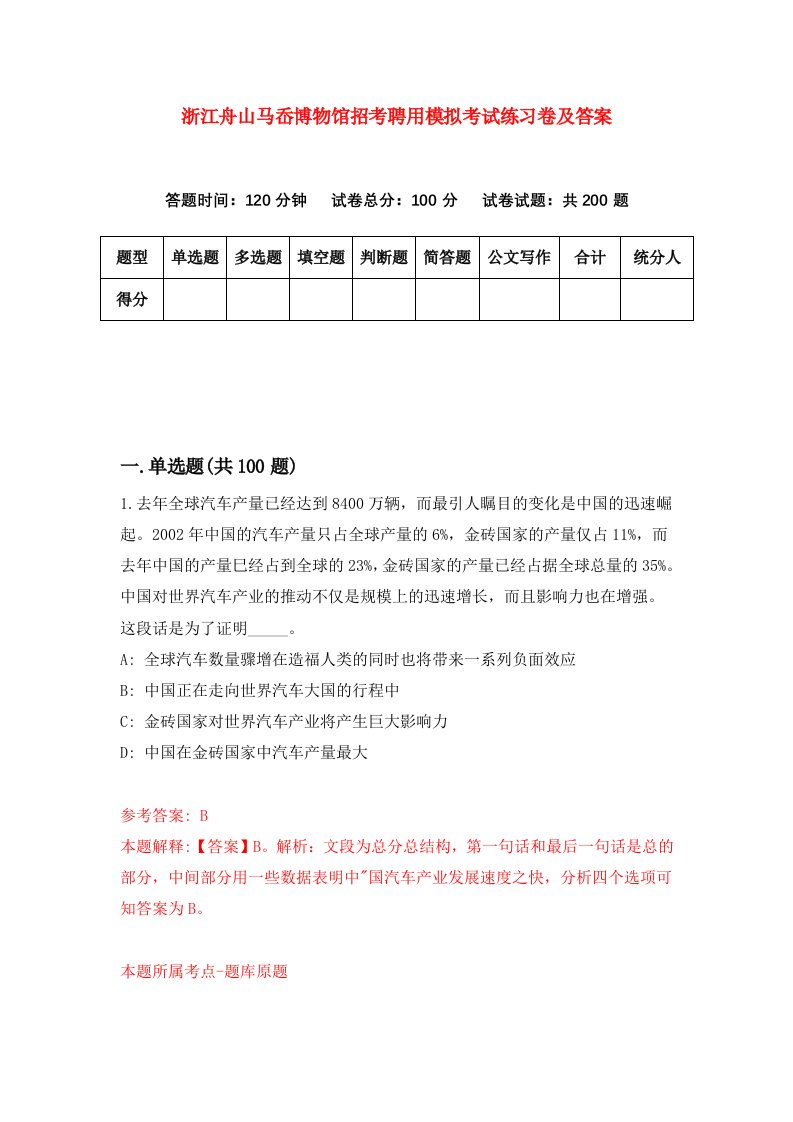 浙江舟山马岙博物馆招考聘用模拟考试练习卷及答案

答题时间：120 分钟　试卷总分：100 分　试卷试题：共 200 题

| 题型 | 单选题 | 多选题 | 填空题 | 判断题 | 简答题 | 公文写作 | 合计 | 统分人 |
|---|---|---|---|---|---|---|---|---|
| 得分 | | | | | | | | |

一.单选题(共 100 题)

1.去年全球汽车产量已经达到 8400 万辆，而最引人瞩目的变化是中国的迅速崛起。2002 年中国的汽车产量只占全球产量的 6%，金砖国家的产量仅占 11%，而去年中国的产量已经占到全球的 23%，金砖国家的产量已经占据全球总量的 35%。中国对世界汽车产业的推动不仅是规模上的迅速增长，而且影响力也在增强。这段话是为了证明_____。

A: 全球汽车数量骤增在造福人类的同时也将带来一系列负面效应

B: 中国正在走向世界汽车大国的行程中

C: 金砖国家对世界汽车产业将产生巨大影响力

D: 中国在金砖国家中汽车产量最大

参考答案: B

本题解释:【答案】B。解析：文段为总分总结构，第一句话和最后一句话是总的部分，中间部分用一些数据表明中"国汽车产业发展速度之快，分析四个选项可知答案为 B。

本题所属考点-题库原题